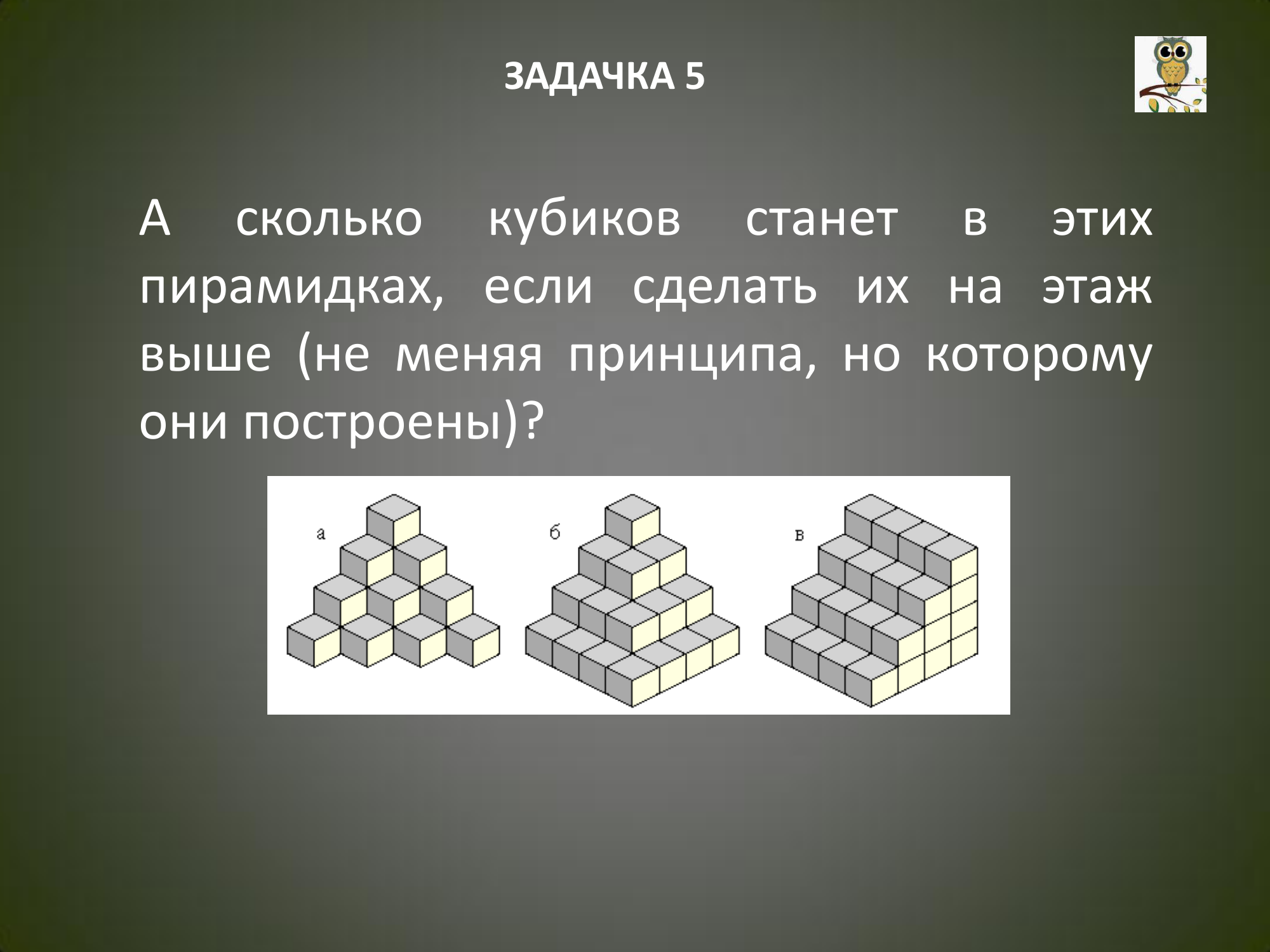 ЗАДАЧКА 5

А сколько кубиков станет в этих пирамидках, если сделать их на этаж выше (не меняя принципа, но которому они построены)?

а

б

в